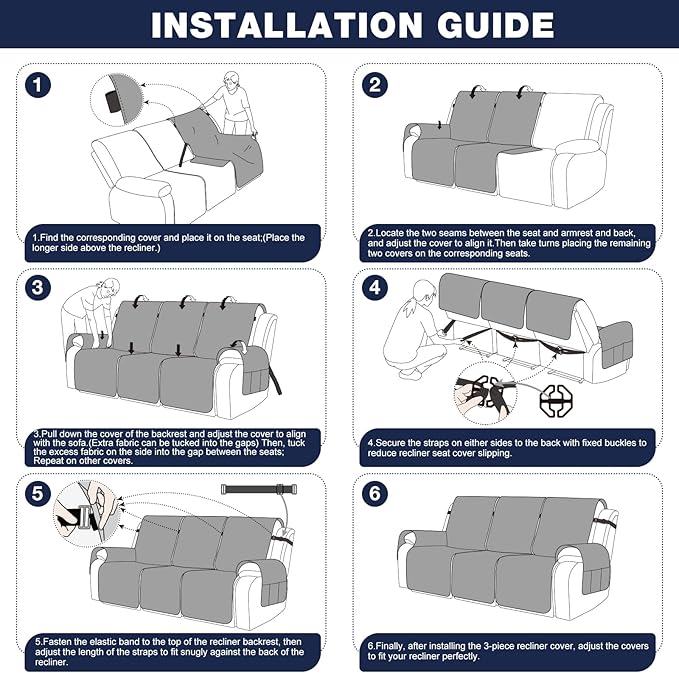 INSTALLATION GUIDE

1

1.Find the corresponding cover and place it on the seat;(Place the longer side above the recliner.)

2

2.Locate the two seams between the seat and armrest and back, and adjust the cover to align it.Then take turns placing the remaining two covers on the corresponding seats.

3

3.Pull down the cover of the backrest and adjust the cover to align with the sofa.(Extra fabric can be tucked into the gaps) Then, tuck the excess fabric on the side into the gap between the seats; Repeat on other covers.

4

4.Secure the straps on either sides to the back with fixed buckles to reduce recliner seat cover slipping.

5

5.Fasten the elastic band to the top of the recliner backrest, then adjust the length of the straps to fit snugly against the back of the recliner.

6

6.Finally, after installing the 3-piece recliner cover, adjust the covers to fit your recliner perfectly.